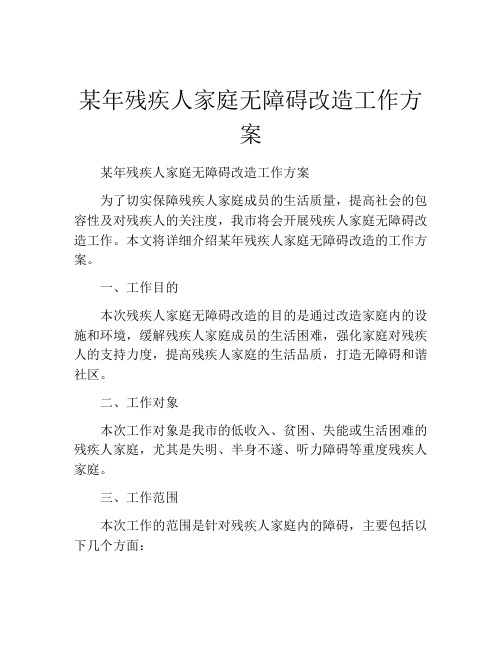 某年残疾人家庭无障碍改造工作方案

某年残疾人家庭无障碍改造工作方案

为了切实保障残疾人家庭成员的生活质量，提高社会的包容性及对残疾人的关注度，我市将会开展残疾人家庭无障碍改造工作。本文将详细介绍某年残疾人家庭无障碍改造的工作方案。

一、工作目的

本次残疾人家庭无障碍改造的目的是通过改造家庭内的设施和环境，缓解残疾人家庭成员的生活困难，强化家庭对残疾人的支持力度，提高残疾人家庭的生活品质，打造无障碍和谐社区。

二、工作对象

本次工作对象是我市的低收入、贫困、失能或生活困难的残疾人家庭，尤其是失明、半身不遂、听力障碍等重度残疾人家庭。

三、工作范围

本次工作的范围是针对残疾人家庭内的障碍，主要包括以下几个方面：